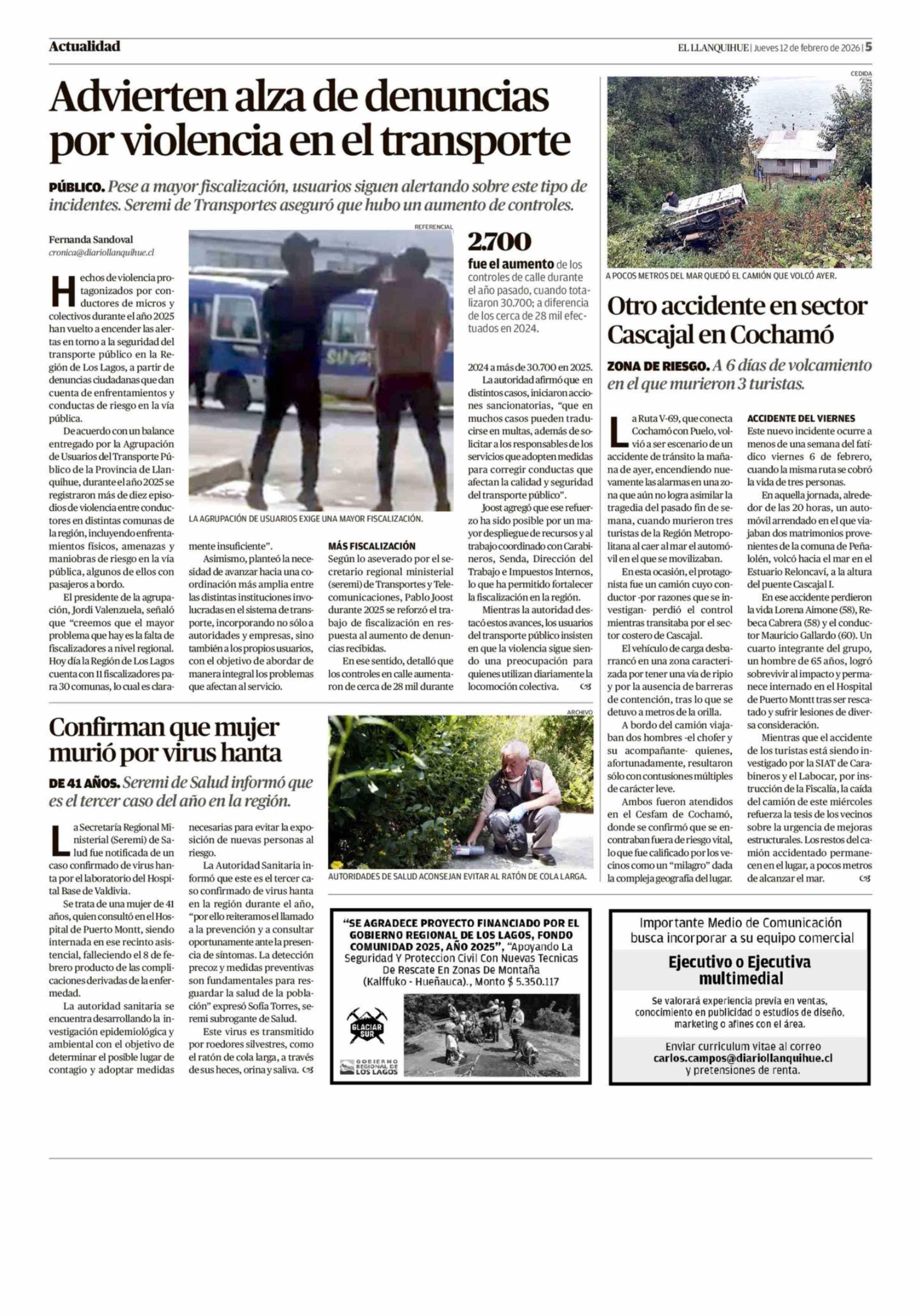 Actualidad

EL LLANQUIHUE | Jueves 12 de febrero de 2026 | 5

Advierten alza de denuncias por violencia en el transporte

PÚBLICO. Pese a mayor fiscalización, usuarios siguen alertando sobre este tipo de incidentes. Seremi de Transportes aseguró que hubo un aumento de controles.

Fernanda Sandoval
cronica@diariollanquihue.cl

Hechos de violencia protagonizados por conductores de micros y colectivos durante el año 2025 han vuelto a encender las alertas en torno a la seguridad del transporte público en la Región de Los Lagos, a partir de denuncias ciudadanas que dan cuenta de enfrentamientos y conductas de riesgo en la vía pública.

De acuerdo con un balance entregado por la Agrupación de Usuarios del Transporte Público de la Provincia de Llanquihue, durante el año 2025 se registraron más de diez episodios de violencia entre conductores en distintas comunas de la región, incluyendo enfrentamientos físicos, amenazas y maniobras de riesgo en la vía pública, algunos de ellos con pasajeros a bordo.

El presidente de la agrupación, Jordi Valenzuela, señaló que "creemos que el mayor problema que hay es la falta de fiscalizadores a nivel regional. Hoy día la Región de Los Lagos cuenta con 11 fiscalizadores para 30 comunas, lo cual es claramente insuficiente".

Asimismo, planteó la necesidad de avanzar hacia una coordinación más amplia entre las distintas instituciones involucradas en el sistema de transporte, incorporando no sólo a autoridades y empresas, sino también a los propios usuarios, con el objetivo de abordar de manera integral los problemas que afectan al servicio.

REFERENCIAL

LA AGRUPACIÓN DE USUARIOS EXIGE UNA MAYOR FISCALIZACIÓN.

MÁS FISCALIZACIÓN
Según lo aseverado por el secretario regional ministerial (seremi) de Transportes y Telecomunicaciones, Pablo Joost durante 2025 se reforzó el trabajo de fiscalización en respuesta al aumento de denuncias recibidas.

En ese sentido, detalló que los controles en calle aumentaron de cerca de 28 mil durante 2024 a más de 30.700 en 2025.

2.700
fue el aumento de los controles de calle durante el año pasado, cuando totalizaron 30.700; a diferencia de los cerca de 28 mil efectuados en 2024.

La autoridad afirmó que en distintos casos, iniciaron acciones sancionatorias, "que en muchos casos pueden traducirse en multas, además de solicitar a los responsables de los servicios que adopten medidas para corregir conductas que afectan la calidad y seguridad del transporte público".

Joost agregó que ese refuerzo ha sido posible por un mayor despliegue de recursos y al trabajo coordinado con Carabineros, Senda, Dirección del Trabajo e Impuestos Internos, lo que ha permitido fortalecer la fiscalización en la región.

Mientras la autoridad destacó estos avances, los usuarios del transporte público insisten en que la violencia sigue siendo una preocupación para quienes utilizan diariamente la locomoción colectiva.

CEDIDA

A POCOS METROS DEL MAR QUEDÓ EL CAMIÓN QUE VOLCÓ AYER.

Otro accidente en sector Cascajal en Cochamó

ZONA DE RIESGO. A 6 días de volcamiento en el que murieron 3 turistas.

La Ruta V-69, que conecta Cochamó con Puelo, volvió a ser escenario de un accidente de tránsito la mañana de ayer, encendiendo nuevamente las alarmas en una zona que aún no logra asimilar la tragedia del pasado fin de semana, cuando murieron tres turistas de la Región Metropolitana al caer al mar el automóvil en el que se movilizaban.

En esta ocasión, el protagonista fue un camión cuyo conductor -por razones que se investigan- perdió el control mientras transitaba por el sector costero de Cascajal.

El vehículo de carga desbarrancó en una zona caracterizada por tener una vía de ripio y por la ausencia de barreras de contención, tras lo que se detuvo a metros de la orilla.

A bordo del camión viajaban dos hombres -el chofer y su acompañante- quienes, afortunadamente, resultaron sólo con contusiones múltiples de carácter leve.

Ambos fueron atendidos en el Cesfam de Cochamó, donde se confirmó que se encontraban fuera de riesgo vital, lo que fue calificado por los vecinos como un "milagro" dada la compleja geografía del lugar.

ACCIDENTE DEL VIERNES
Este nuevo incidente ocurre a menos de una semana del fatídico viernes 6 de febrero, cuando la misma ruta se cobró la vida de tres personas.

En aquella jornada, alrededor de las 20 horas, un automóvil arrendado en el que viajaban dos matrimonios provenientes de la comuna de Peñalolén, volcó hacia el mar en el Estuario Reloncaví, a la altura del puente Cascajal I.

En ese accidente perdieron la vida Lorena Aimone (58), Rebeca Cabrera (58) y el conductor Mauricio Gallardo (60). Un cuarto integrante del grupo, un hombre de 65 años, logró sobrevivir al impacto y permanece internado en el Hospital de Puerto Montt tras ser rescatado y sufrir lesiones de diversa consideración.

Mientras que el accidente de los turistas está siendo investigado por la SIAT de Carabineros y el Labocar, por instrucción de la Fiscalía, la caída del camión de este miércoles refuerza la tesis de los vecinos sobre la urgencia de mejoras estructurales. Los restos del camión accidentado permanecen en el lugar, a pocos metros de alcanzar el mar.

Confirman que mujer murió por virus hanta

DE 41 AÑOS. Seremi de Salud informó que es el tercer caso del año en la región.

La Secretaría Regional Ministerial (Seremi) de Salud fue notificada de un caso confirmado de virus hanta por el laboratorio del Hospital Base de Valdivia.

Se trata de una mujer de 41 años, quien consultó en el Hospital de Puerto Montt, siendo internada en ese recinto asistencial, falleciendo el 8 de febrero producto de las complicaciones derivadas de la enfermedad.

La autoridad sanitaria se encuentra desarrollando la investigación epidemiológica y ambiental con el objetivo de determinar el posible lugar de contagio y adoptar medidas necesarias para evitar la exposición de nuevas personas al riesgo.

La Autoridad Sanitaria informó que este es el tercer caso confirmado de virus hanta en la región durante el año, "por ello reiteramos el llamado a la prevención y a consultar oportunamente ante la presencia de síntomas. La detección precoz y medidas preventivas son fundamentales para resguardar la salud de la población" expresó Sofía Torres, seremi subrogante de Salud.

Este virus es transmitido por roedores silvestres, como el ratón de cola larga, a través de sus heces, orina y saliva.

ARCHIVO

AUTORIDADES DE SALUD ACONSEJAN EVITAR AL RATÓN DE COLA LARGA.

"SE AGRADECE PROYECTO FINANCIADO POR EL GOBIERNO REGIONAL DE LOS LAGOS, FONDO COMUNIDAD 2025, AÑO 2025", "Apoyando La Seguridad Y Proteccion Civil Con Nuevas Tecnicas De Rescate En Zonas De Montaña (Kalffuko - Hueñauca)., Monto $ 5.350.117

GLACIAR SUR

GOBIERNO REGIONAL DE LOS LAGOS

Importante Medio de Comunicación busca incorporar a su equipo comercial

Ejecutivo o Ejecutiva multimedial

Se valorará experiencia previa en ventas, conocimiento en publicidad o estudios de diseño, marketing o afines con el área.

Enviar curriculum vitae al correo carlos.campos@diariollanquihue.cl y pretensiones de renta.